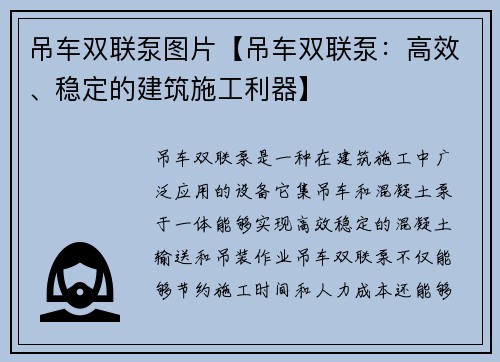 吊车双联泵图片【吊车双联泵：高效、稳定的建筑施工利器】

吊车双联泵是一种在建筑施工中广泛应用的设备它集吊车和混凝土泵于一体能够实现高效稳定的混凝土输送和吊装作业吊车双联泵不仅能够节约施工时间和人力成本还能够